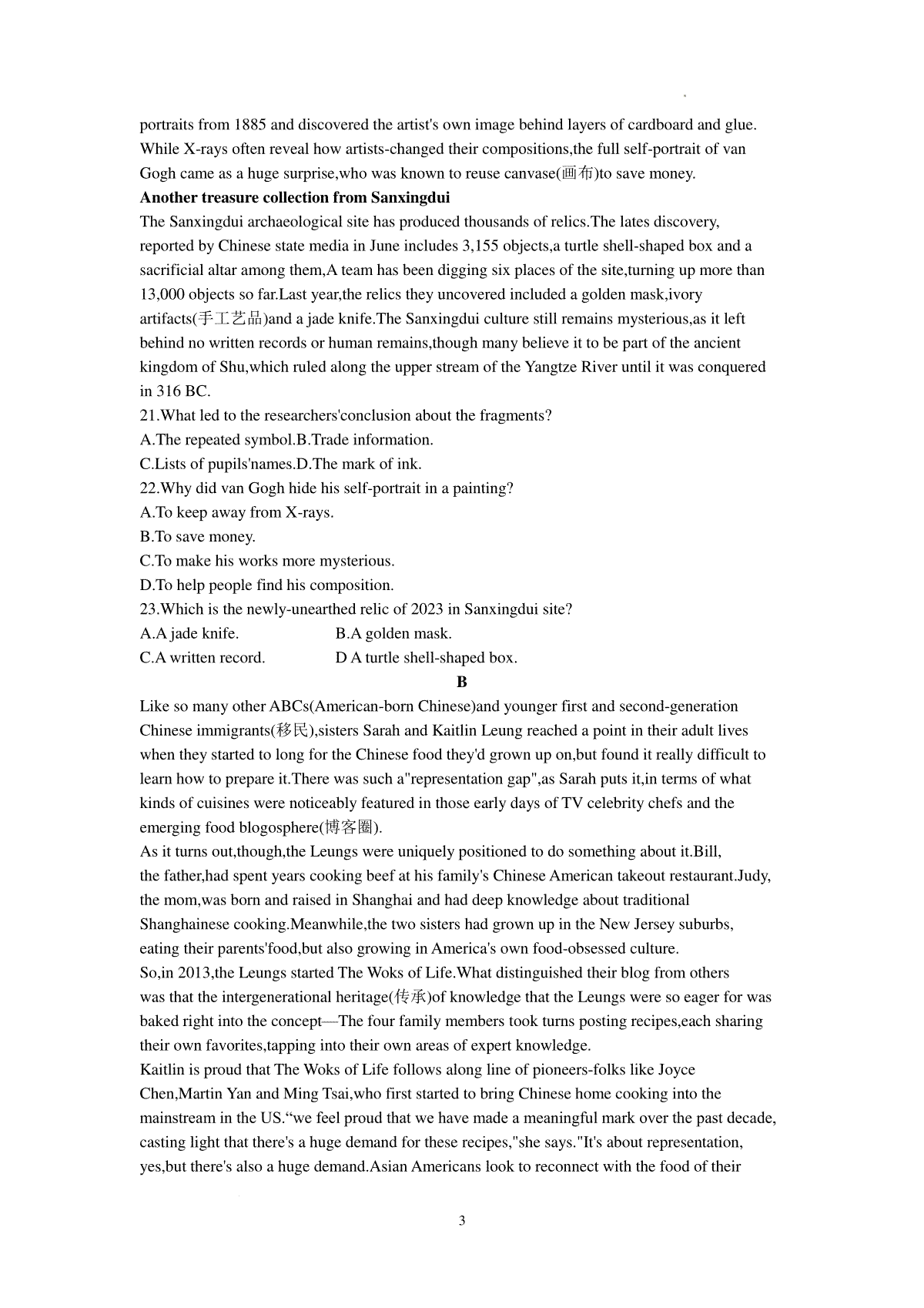 portraits from 1885 and discovered the artist's own image behind layers of cardboard and glue. While X-rays often reveal how artists-changed their compositions,the full self-portrait of van Gogh came as a huge surprise,who was known to reuse canvase(画布)to save money.

**Another treasure collection from Sanxingdui**

The Sanxingdui archaeological site has produced thousands of relics.The lates discovery, reported by Chinese state media in June includes 3,155 objects,a turtle shell-shaped box and a sacrificial altar among them,A team has been digging six places of the site,turning up more than 13,000 objects so far.Last year,the relics they uncovered included a golden mask,ivory artifacts(手工艺品)and a jade knife.The Sanxingdui culture still remains mysterious,as it left behind no written records or human remains,though many believe it to be part of the ancient kingdom of Shu,which ruled along the upper stream of the Yangtze River until it was conquered in 316 BC.

21.What led to the researchers'conclusion about the fragments?
A.The repeated symbol.B.Trade information.
C.Lists of pupils'names.D.The mark of ink.
22.Why did van Gogh hide his self-portrait in a painting?
A.To keep away from X-rays.
B.To save money.
C.To make his works more mysterious.
D.To help people find his composition.
23.Which is the newly-unearthed relic of 2023 in Sanxingdui site?
A.A jade knife. B.A golden mask.
C.A written record. D A turtle shell-shaped box.

**B**

Like so many other ABCs(American-born Chinese)and younger first and second-generation Chinese immigrants(移民),sisters Sarah and Kaitlin Leung reached a point in their adult lives when they started to long for the Chinese food they'd grown up on,but found it really difficult to learn how to prepare it.There was such a"representation gap",as Sarah puts it,in terms of what kinds of cuisines were noticeably featured in those early days of TV celebrity chefs and the emerging food blogosphere(博客圈).

As it turns out,though,the Leungs were uniquely positioned to do something about it.Bill, the father,had spent years cooking beef at his family's Chinese American takeout restaurant.Judy, the mom,was born and raised in Shanghai and had deep knowledge about traditional Shanghainese cooking.Meanwhile,the two sisters had grown up in the New Jersey suburbs, eating their parents'food,but also growing in America's own food-obsessed culture.

So,in 2013,the Leungs started The Woks of Life.What distinguished their blog from others was that the intergenerational heritage(传承)of knowledge that the Leungs were so eager for was baked right into the concept—The four family members took turns posting recipes,each sharing their own favorites,tapping into their own areas of expert knowledge.

Kaitlin is proud that The Woks of Life follows along line of pioneers-folks like Joyce Chen,Martin Yan and Ming Tsai,who first started to bring Chinese home cooking into the mainstream in the US.“we feel proud that we have made a meaningful mark over the past decade, casting light that there's a huge demand for these recipes,"she says."It's about representation, yes,but there's also a huge demand.Asian Americans look to reconnect with the food of their

3